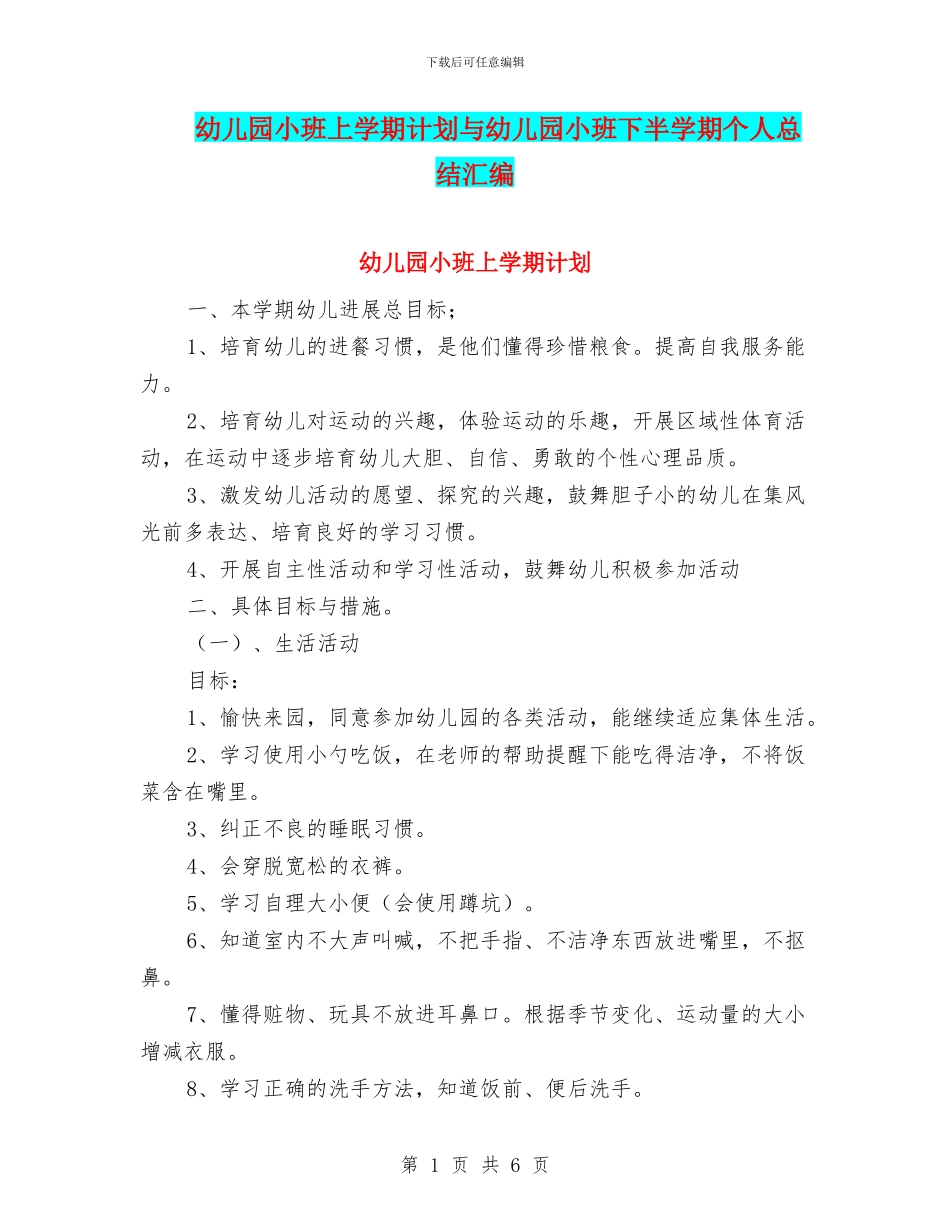 下载后可任意编辑

幼儿园小班上学期计划与幼儿园小班下半学期个人总结汇编

幼儿园小班上学期计划

一、本学期幼儿进展总目标；

1、培育幼儿的进餐习惯，是他们懂得珍惜粮食。提高自我服务能力。

2、培育幼儿对运动的兴趣，体验运动的乐趣，开展区域性体育活动，在运动中逐步培育幼儿大胆、自信、勇敢的个性心理品质。

3、激发幼儿活动的愿望、探究的兴趣，鼓舞胆子小的幼儿在集风光前多表达、培育良好的学习习惯。

4、开展自主性活动和学习性活动，鼓舞幼儿积极参加活动

二、具体目标与措施。

（一）、生活活动

目标：

1、愉快来园，同意参加幼儿园的各类活动，能继续适应集体生活。

2、学习使用小勺吃饭，在老师的帮助提醒下能吃得洁净，不将饭菜含在嘴里。

3、纠正不良的睡眠习惯。

4、会穿脱宽松的衣裤。

5、学习自理大小便（会使用蹲坑）。

6、知道室内不大声叫喊，不把手指、不洁净东西放进嘴里，不抠鼻。

7、懂得赃物、玩具不放进耳鼻口。根据季节变化、运动量的大小增减衣服。

8、学习正确的洗手方法，知道饭前、便后洗手。

第 1 页 共 6 页